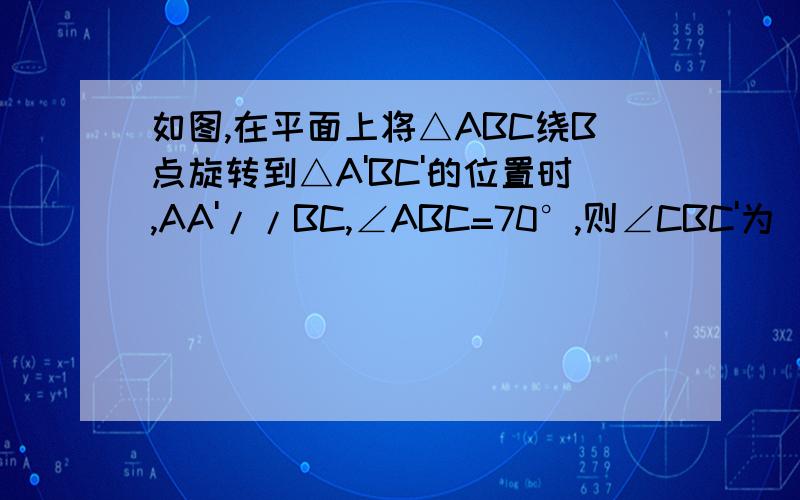 如图,在平面上将△ABC绕B点旋转到△A'BC'的位置时,AA'//BC,∠ABC=70°,则∠CBC'为